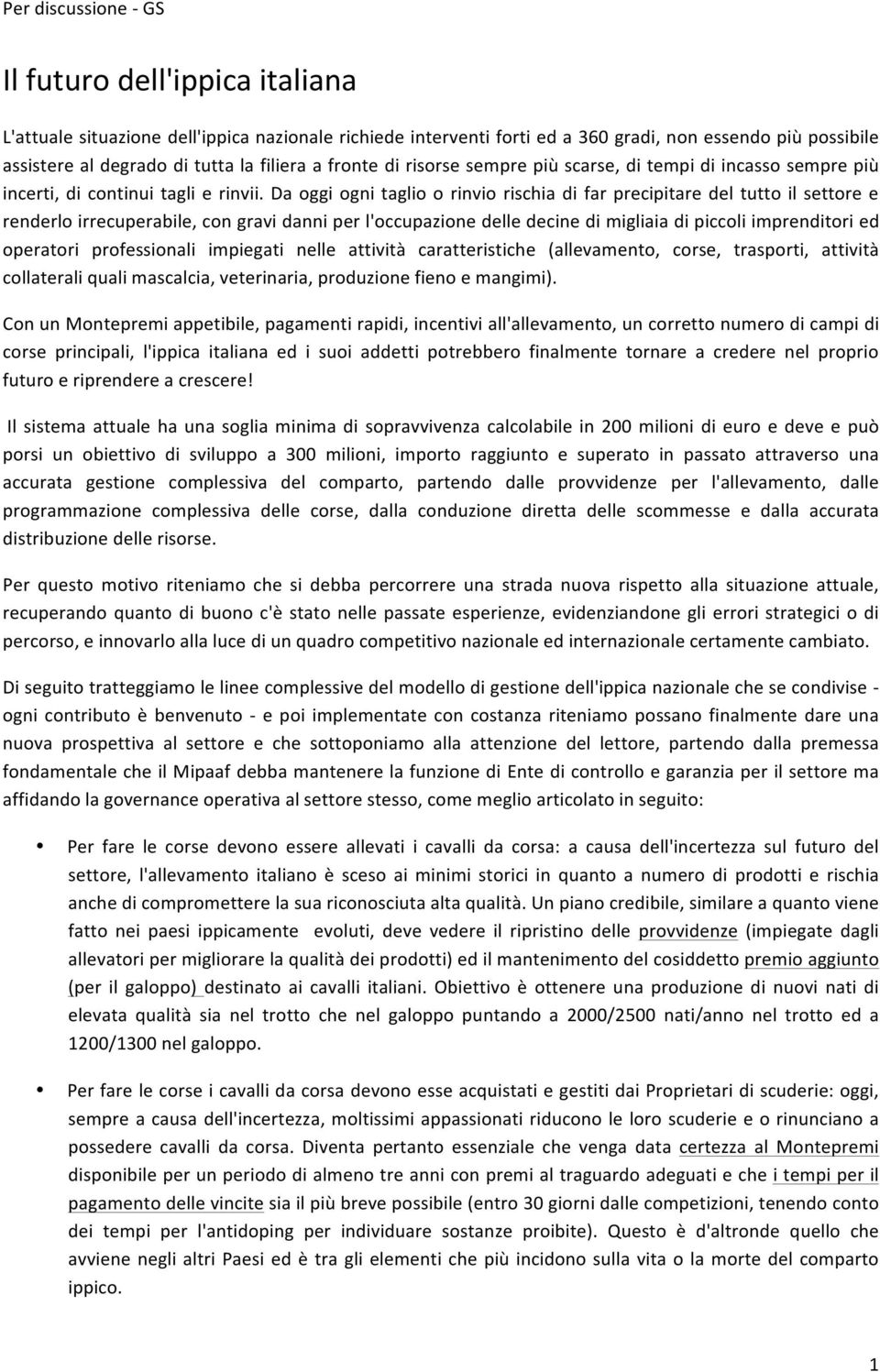 Per discussione - GS

Il futuro dell'ippica italiana

L'attuale situazione dell'ippica nazionale richiede interventi forti ed a 360 gradi, non essendo più possibile assistere al degrado di tutta la filiera a fronte di risorse sempre più scarse, di tempi di incasso sempre più incerti, di continui tagli e rinvii. Da oggi ogni taglio o rinvio rischia di far precipitare del tutto il settore e renderlo irrecuperabile, con gravi danni per l'occupazione delle decine di migliaia di piccoli imprenditori ed operatori professionali impiegati nelle attività caratteristiche (allevamento, corse, trasporti, attività collaterali quali mascalcia, veterinaria, produzione fieno e mangimi).

Con un Montepremi appetibile, pagamenti rapidi, incentivi all'allevamento, un corretto numero di campi di corse principali, l'ippica italiana ed i suoi addetti potrebbero finalmente tornare a credere nel proprio futuro e riprendere a crescere!

Il sistema attuale ha una soglia minima di sopravvivenza calcolabile in 200 milioni di euro e deve e può porsi un obiettivo di sviluppo a 300 milioni, importo raggiunto e superato in passato attraverso una accurata gestione complessiva del comparto, partendo dalle provvidenze per l'allevamento, dalle programmazione complessiva delle corse, dalla conduzione diretta delle scommesse e dalla accurata distribuzione delle risorse.

Per questo motivo riteniamo che si debba percorrere una strada nuova rispetto alla situazione attuale, recuperando quanto di buono c'è stato nelle passate esperienze, evidenziandone gli errori strategici o di percorso, e innovarlo alla luce di un quadro competitivo nazionale ed internazionale certamente cambiato.

Di seguito tratteggiamo le linee complessive del modello di gestione dell'ippica nazionale che se condivise - ogni contributo è benvenuto - e poi implementate con costanza riteniamo possano finalmente dare una nuova prospettiva al settore e che sottoponiamo alla attenzione del lettore, partendo dalla premessa fondamentale che il Mipaaf debba mantenere la funzione di Ente di controllo e garanzia per il settore ma affidando la governance operativa al settore stesso, come meglio articolato in seguito:

• Per fare le corse devono essere allevati i cavalli da corsa: a causa dell'incertezza sul futuro del settore, l'allevamento italiano è sceso ai minimi storici in quanto a numero di prodotti e rischia anche di compromettere la sua riconosciuta alta qualità. Un piano credibile, similare a quanto viene fatto nei paesi ippicamente evoluti, deve vedere il ripristino delle provvidenze (impiegate dagli allevatori per migliorare la qualità dei prodotti) ed il mantenimento del cosiddetto premio aggiunto (per il galoppo) destinato ai cavalli italiani. Obiettivo è ottenere una produzione di nuovi nati di elevata qualità sia nel trotto che nel galoppo puntando a 2000/2500 nati/anno nel trotto ed a 1200/1300 nel galoppo.

• Per fare le corse i cavalli da corsa devono esse acquistati e gestiti dai Proprietari di scuderie: oggi, sempre a causa dell'incertezza, moltissimi appassionati riducono le loro scuderie e o rinunciano a possedere cavalli da corsa. Diventa pertanto essenziale che venga data certezza al Montepremi disponibile per un periodo di almeno tre anni con premi al traguardo adeguati e che i tempi per il pagamento delle vincite sia il più breve possibile (entro 30 giorni dalle competizioni, tenendo conto dei tempi per l'antidoping per individuare sostanze proibite). Questo è d'altronde quello che avviene negli altri Paesi ed è tra gli elementi che più incidono sulla vita o la morte del comparto ippico.

1